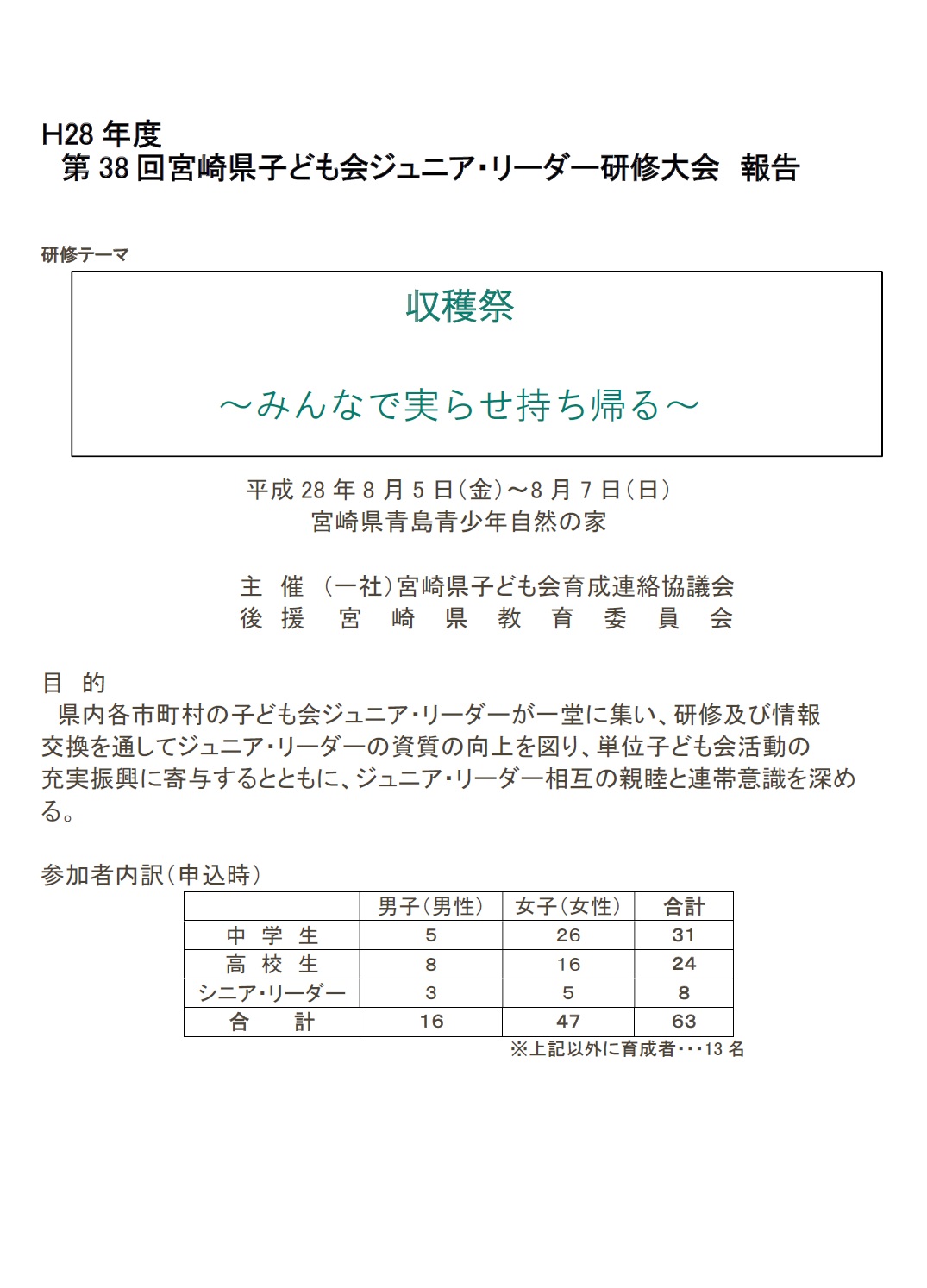 H28 年度
第 38 回宮崎県子ども会ジュニア・リーダー研修大会　報告

研修テーマ

収穫祭

～みんなで実らせ持ち帰る～

平成 28 年 8 月 5 日（金）～8 月 7 日（日）
宮崎県青島青少年自然の家

主　催　（一社）宮崎県子ども会育成連絡協議会
後　援　宮　崎　県　教　育　委　員　会

目　的
県内各市町村の子ども会ジュニア・リーダーが一堂に集い、研修及び情報交換を通してジュニア・リーダーの資質の向上を図り、単位子ども会活動の充実振興に寄与するとともに、ジュニア・リーダー相互の親睦と連帯意識を深める。

参加者内訳（申込時）

| | 男子（男性） | 女子（女性） | 合計 |
|---|---|---|---|
| 中 学 生 | 5 | 26 | 31 |
| 高 校 生 | 8 | 16 | 24 |
| シニア・リーダー | 3 | 5 | 8 |
| 合　　計 | 16 | 47 | 63 |

※上記以外に育成者・・・13 名